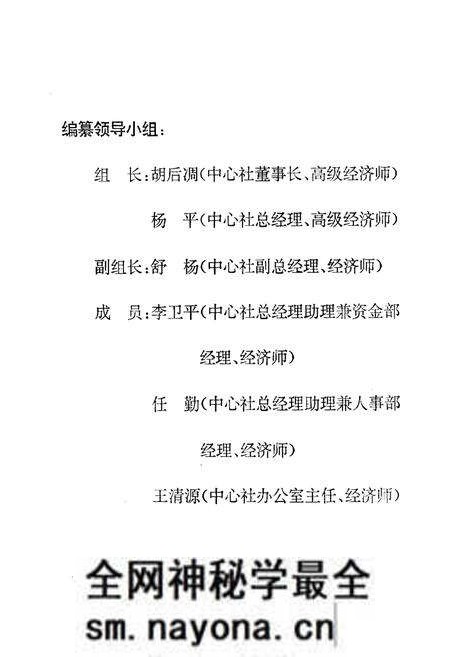 编纂领导小组：

组　长：胡后凋（中心社董事长、高级经济师）

杨　平（中心社总经理、高级经济师）

副组长：舒　杨（中心社副总经理、经济师）

成　员：李卫平（中心社总经理助理兼资金部经理、经济师）

任　勤（中心社总经理助理兼人事部经理、经济师）

王清源（中心社办公室主任、经济师）

全网神秘学最全

sm.nayona.cn